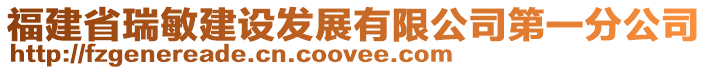 福建省瑞敏建设发展有限公司第一分公司
http://fzgenereade.cn.coovee.com